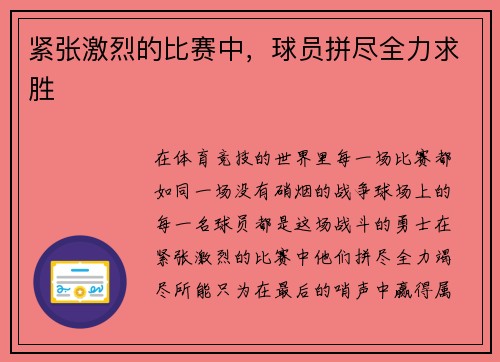 紧张激烈的比赛中，球员拼尽全力求胜

在体育竞技的世界里每一场比赛都如同一场没有硝烟的战争球场上的每一名球员都是这场战斗的勇士在紧张激烈的比赛中他们拼尽全力竭尽所能只为在最后的哨声中赢得属